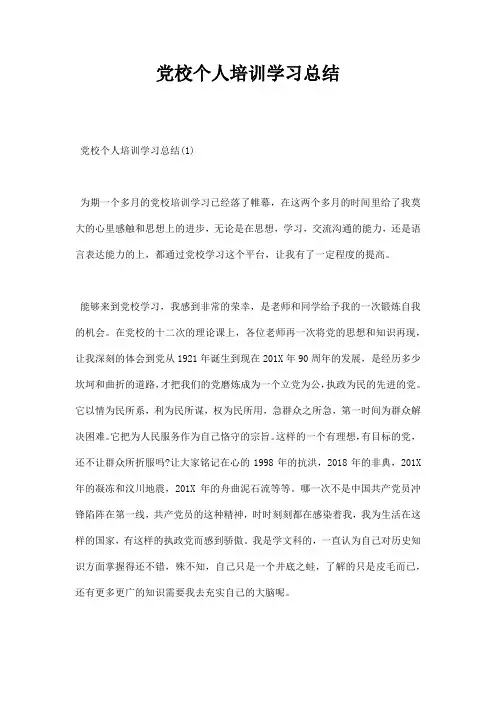 党校个人培训学习总结

党校个人培训学习总结(1)

为期一个多月的党校培训学习已经落了帷幕，在这两个多月的时间里给了我莫大的心里感触和思想上的进步，无论是在思想，学习，交流沟通的能力，还是语言表达能力的上，都通过党校学习这个平台，让我有了一定程度的提高。

能够来到党校学习，我感到非常的荣幸，是老师和同学给予我的一次锻炼自我的机会。在党校的十二次的理论课上，各位老师再一次将党的思想和知识再现，让我深刻的体会到党从 1921 年诞生到现在 201X 年 90 周年的发展，是经历多少坎坷和曲折的道路，才把我们的党磨炼成为一个立党为公，执政为民的先进的党。它以情为民所系，利为民所谋，权为民所用，急群众之所急，第一时间为群众解决困难。它把为人民服务作为自己恪守的宗旨。这样的一个有理想，有目标的党，还不让群众所折服吗?让大家铭记在心的 1998 年的抗洪，2018 年的非典，201X 年的凝冻和汶川地震，201X 年的舟曲泥石流等等。哪一次不是中国共产党员冲锋陷阵在第一线，共产党员的这种精神，时时刻刻都在感染着我，我为生活在这样的国家，有这样的执政党而感到骄傲。我是学文科的，一直认为自己对历史知识方面掌握得还不错，殊不知，自己只是一个井底之蛙，了解的只是皮毛而已，还有更多更广的知识需要我去充实自己的大脑呢。